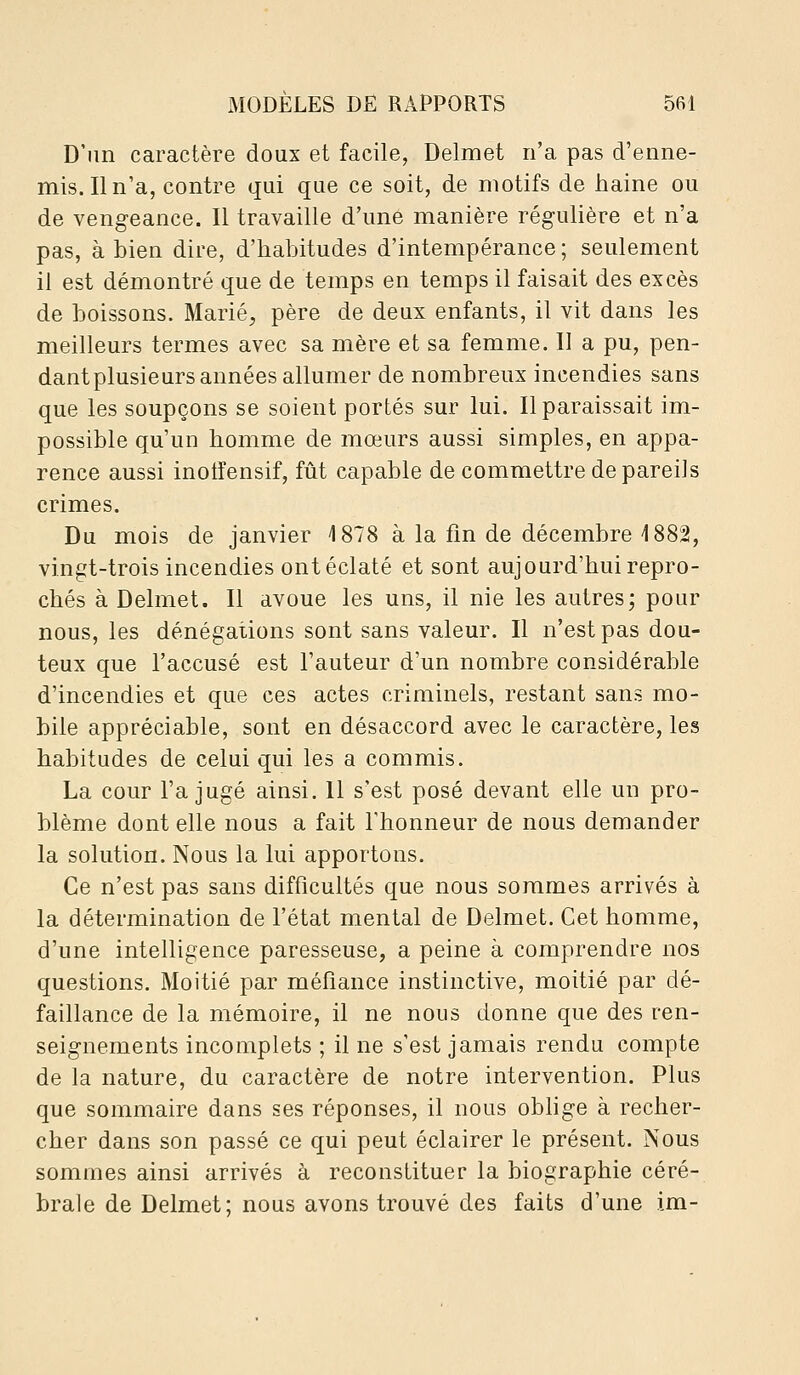 MODÈLES DE RAPPORTS 561

D'un caractère doux et facile, Delmet n'a pas d'ennemis. Il n'a, contre qui que ce soit, de motifs de haine ou de vengeance. Il travaille d'une manière régulière et n'a pas, à bien dire, d'habitudes d'intempérance; seulement il est démontré que de temps en temps il faisait des excès de boissons. Marié, père de deux enfants, il vit dans les meilleurs termes avec sa mère et sa femme. Il a pu, pendant plusieurs années allumer de nombreux incendies sans que les soupçons se soient portés sur lui. Il paraissait impossible qu'un homme de mœurs aussi simples, en apparence aussi inoffensif, fût capable de commettre de pareils crimes.

Du mois de janvier 1878 à la fin de décembre 1882, vingt-trois incendies ont éclaté et sont aujourd'hui reprochés à Delmet. Il avoue les uns, il nie les autres; pour nous, les dénégations sont sans valeur. Il n'est pas douteux que l'accusé est l'auteur d'un nombre considérable d'incendies et que ces actes criminels, restant sans mobile appréciable, sont en désaccord avec le caractère, les habitudes de celui qui les a commis.

La cour l'a jugé ainsi. Il s'est posé devant elle un problème dont elle nous a fait l'honneur de nous demander la solution. Nous la lui apportons.

Ce n'est pas sans difficultés que nous sommes arrivés à la détermination de l'état mental de Delmet. Cet homme, d'une intelligence paresseuse, a peine à comprendre nos questions. Moitié par méfiance instinctive, moitié par défaillance de la mémoire, il ne nous donne que des renseignements incomplets ; il ne s'est jamais rendu compte de la nature, du caractère de notre intervention. Plus que sommaire dans ses réponses, il nous oblige à rechercher dans son passé ce qui peut éclairer le présent. Nous sommes ainsi arrivés à reconstituer la biographie cérébrale de Delmet; nous avons trouvé des faits d'une im-